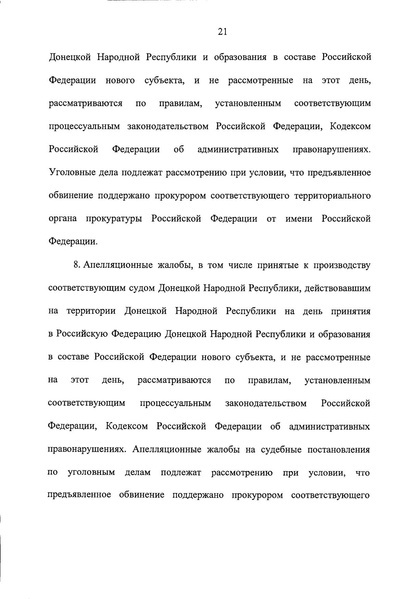 21

Донецкой Народной Республики и образования в составе Российской Федерации нового субъекта, и не рассмотренные на этот день, рассматриваются по правилам, установленным соответствующим процессуальным законодательством Российской Федерации, Кодексом Российской Федерации об административных правонарушениях. Уголовные дела подлежат рассмотрению при условии, что предъявленное обвинение поддержано прокурором соответствующего территориального органа прокуратуры Российской Федерации от имени Российской Федерации.

8. Апелляционные жалобы, в том числе принятые к производству соответствующим судом Донецкой Народной Республики, действовавшим на территории Донецкой Народной Республики на день принятия в Российскую Федерацию Донецкой Народной Республики и образования в составе Российской Федерации нового субъекта, и не рассмотренные на этот день, рассматриваются по правилам, установленным соответствующим процессуальным законодательством Российской Федерации, Кодексом Российской Федерации об административных правонарушениях. Апелляционные жалобы на судебные постановления по уголовным делам подлежат рассмотрению при условии, что предъявленное обвинение поддержано прокурором соответствующего